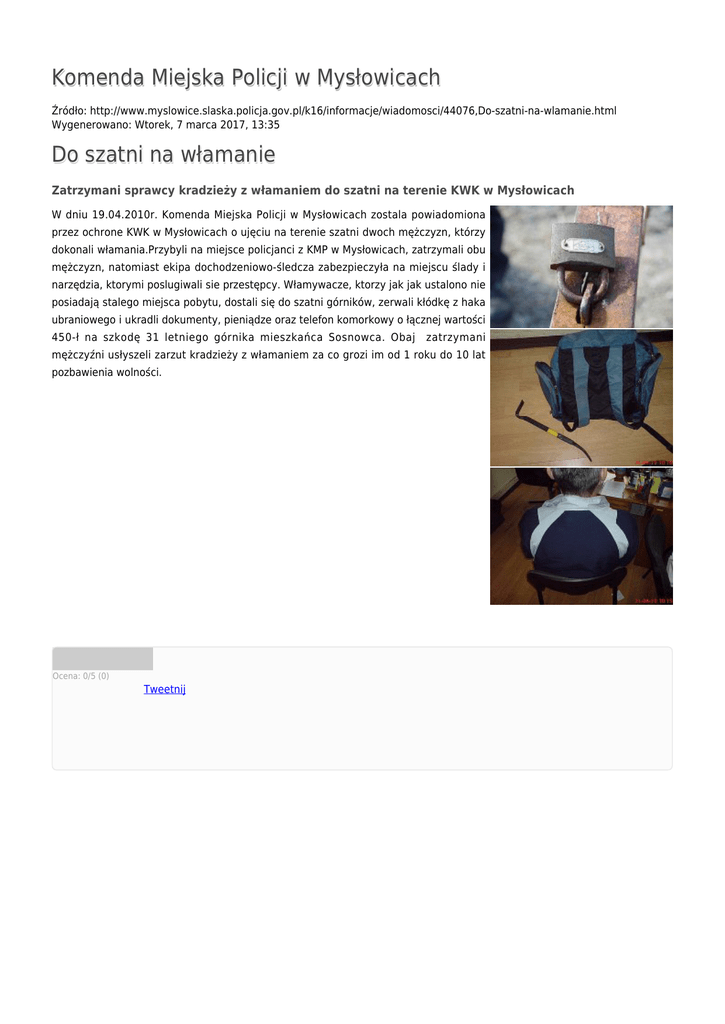 Komenda Miejska Policji w Mysłowicach

Źródło: http://www.myslowice.slaska.policja.gov.pl/k16/informacje/wiadomosci/44076,Do-szatni-na-wlamanie.html
Wygenerowano: Wtorek, 7 marca 2017, 13:35

Do szatni na włamanie

Zatrzymani sprawcy kradzieży z włamaniem do szatni na terenie KWK w Mysłowicach

W dniu 19.04.2010r. Komenda Miejska Policji w Mysłowicach zostala powiadomiona przez ochrone KWK w Mysłowicach o ujęciu na terenie szatni dwoch mężczyzn, którzy dokonali włamania.Przybyli na miejsce policjanci z KMP w Mysłowicach, zatrzymali obu mężczyzn, natomiast ekipa dochodzeniowo-śledcza zabezpieczyła na miejscu ślady i narzędzia, ktorymi poslugiwali sie przestępcy. Włamywacze, ktorzy jak jak ustalono nie posiadają stalego miejsca pobytu, dostali się do szatni górników, zerwali kłódkę z haka ubraniowego i ukradli dokumenty, pieniądze oraz telefon komorkowy o łącznej wartości 450-ł na szkodę 31 letniego górnika mieszkańca Sosnowca. Obaj zatrzymani mężczyźni usłyszeli zarzut kradzieży z włamaniem za co grozi im od 1 roku do 10 lat pozbawienia wolności.

Ocena: 0/5 (0)
Tweetnij